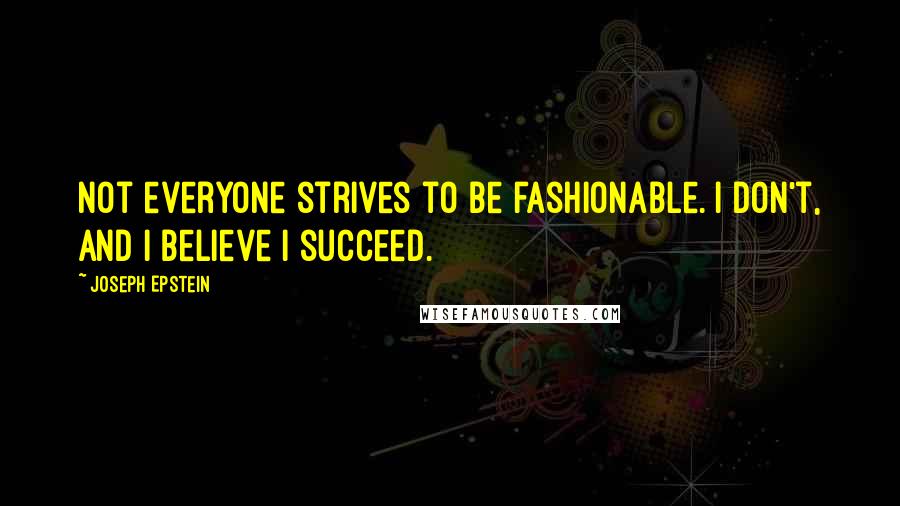 NOT EVERYONE STRIVES TO BE FASHIONABLE. I DON'T, AND I BELIEVE I SUCCEED.

~ JOSEPH EPSTEIN

WISEFAMOUSQUOTES.COM